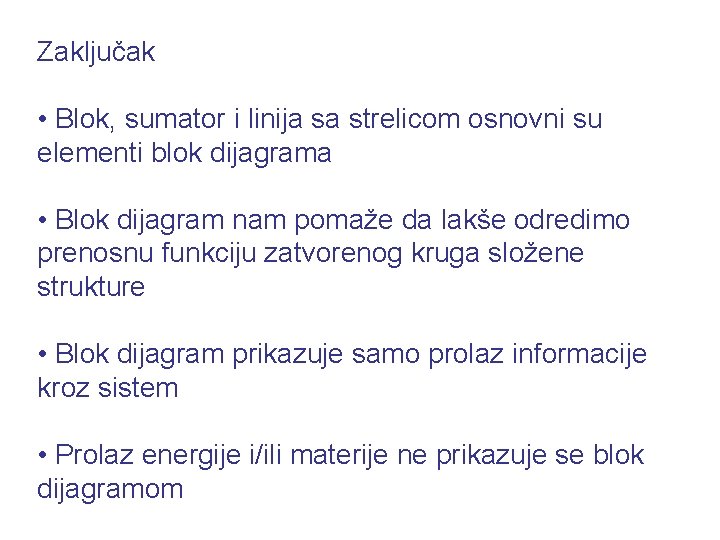 Zaključak

• Blok, sumator i linija sa strelicom osnovni su elementi blok dijagrama

• Blok dijagram nam pomaže da lakše odredimo prenosnu funkciju zatvorenog kruga složene strukture

• Blok dijagram prikazuje samo prolaz informacije kroz sistem

• Prolaz energije i/ili materije ne prikazuje se blok dijagramom